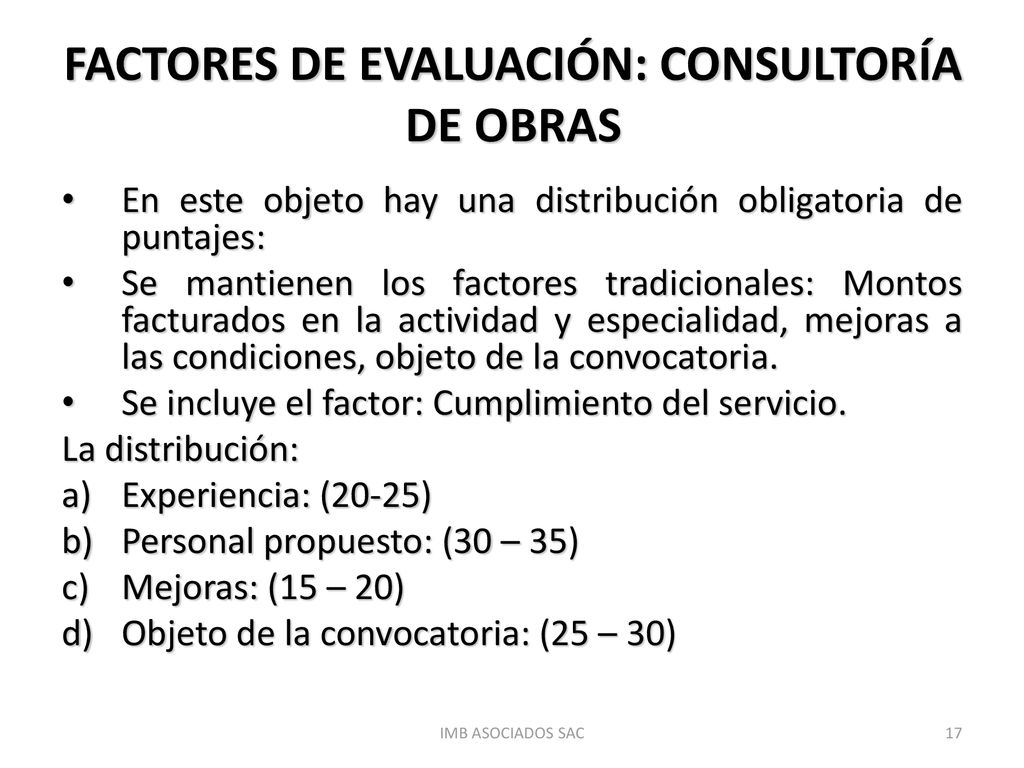 FACTORES DE EVALUACIÓN: CONSULTORÍA DE OBRAS

• En este objeto hay una distribución obligatoria de puntajes:

• Se mantienen los factores tradicionales: Montos facturados en la actividad y especialidad, mejoras a las condiciones, objeto de la convocatoria.

• Se incluye el factor: Cumplimiento del servicio.

La distribución:

a) Experiencia: (20-25)

b) Personal propuesto: (30 – 35)

c) Mejoras: (15 – 20)

d) Objeto de la convocatoria: (25 – 30)

IMB ASOCIADOS SAC

17